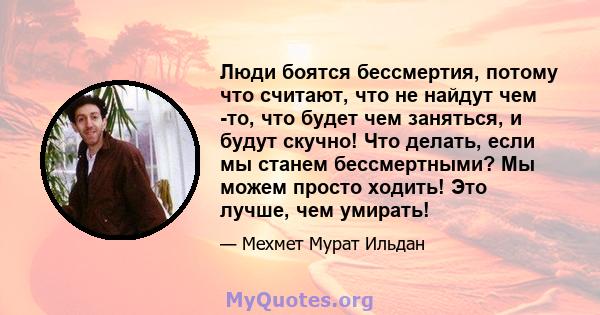 Люди боятся бессмертия, потому что считают, что не найдут чем -то, что будет чем заняться, и будут скучно! Что делать, если мы станем бессмертными? Мы можем просто ходить! Это лучше, чем умирать!

— Мехмет Мурат Ильдан

MyQuotes.org